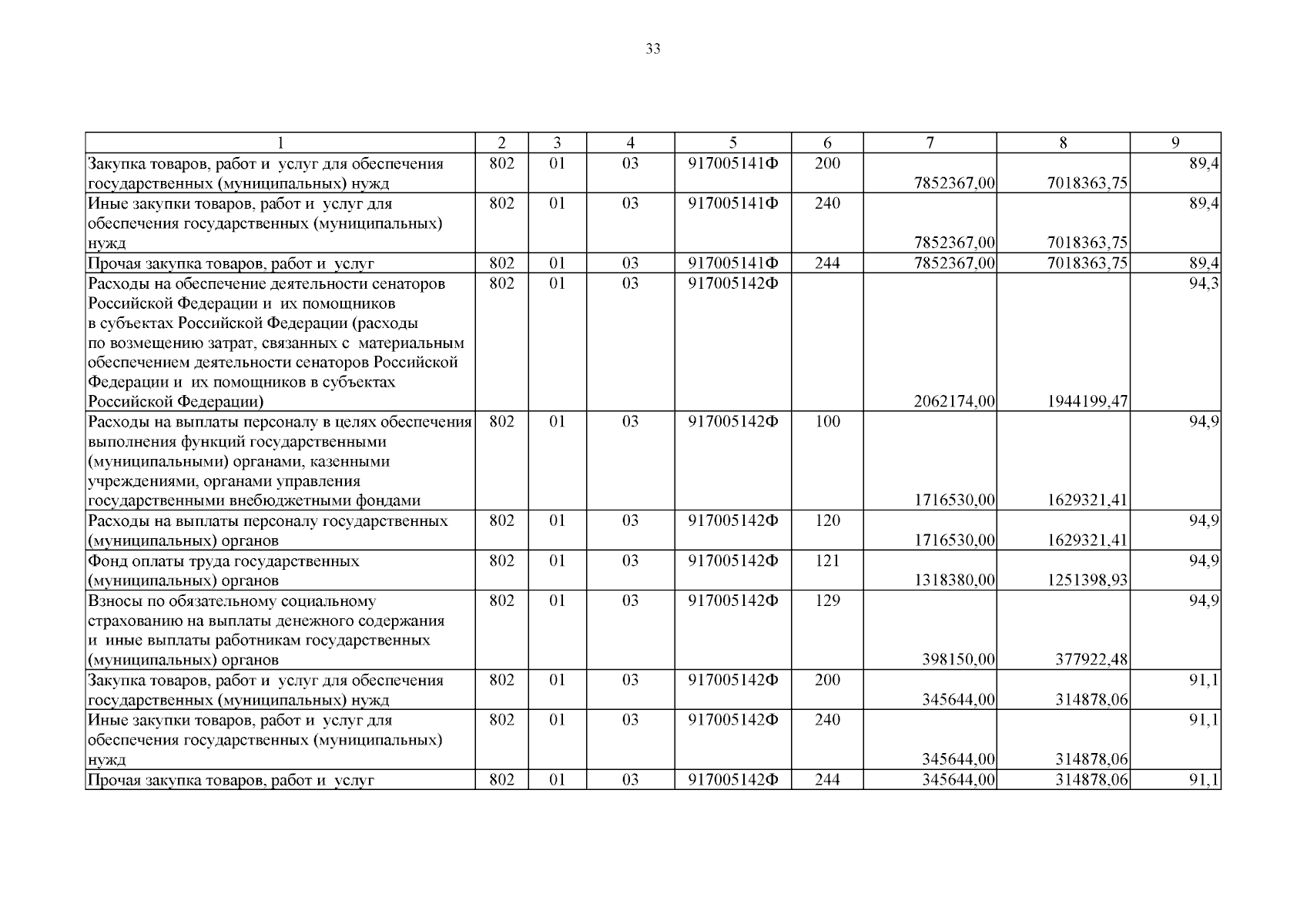 33

| 1 | 2 | 3 | 4 | 5 | 6 | 7 | 8 | 9 |
|---|---|---|---|---|---|---|---|---|
| Закупка товаров, работ и услуг для обеспечения государственных (муниципальных) нужд | 802 | 01 | 03 | 917005141Ф | 200 | 7852367,00 | 7018363,75 | 89,4 |
| Иные закупки товаров, работ и услуг для обеспечения государственных (муниципальных) нужд | 802 | 01 | 03 | 917005141Ф | 240 | 7852367,00 | 7018363,75 | 89,4 |
| Прочая закупка товаров, работ и услуг | 802 | 01 | 03 | 917005141Ф | 244 | 7852367,00 | 7018363,75 | 89,4 |
| Расходы на обеспечение деятельности сенаторов Российской Федерации и их помощников в субъектах Российской Федерации (расходы по возмещению затрат, связанных с материальным обеспечением деятельности сенаторов Российской Федерации и их помощников в субъектах Российской Федерации) | 802 | 01 | 03 | 917005142Ф | | 2062174,00 | 1944199,47 | 94,3 |
| Расходы на выплаты персоналу в целях обеспечения выполнения функций государственными (муниципальными) органами, казенными учреждениями, органами управления государственными внебюджетными фондами | 802 | 01 | 03 | 917005142Ф | 100 | 1716530,00 | 1629321,41 | 94,9 |
| Расходы на выплаты персоналу государственных (муниципальных) органов | 802 | 01 | 03 | 917005142Ф | 120 | 1716530,00 | 1629321,41 | 94,9 |
| Фонд оплаты труда государственных (муниципальных) органов | 802 | 01 | 03 | 917005142Ф | 121 | 1318380,00 | 1251398,93 | 94,9 |
| Взносы по обязательному социальному страхованию на выплаты денежного содержания и иные выплаты работникам государственных (муниципальных) органов | 802 | 01 | 03 | 917005142Ф | 129 | 398150,00 | 377922,48 | 94,9 |
| Закупка товаров, работ и услуг для обеспечения государственных (муниципальных) нужд | 802 | 01 | 03 | 917005142Ф | 200 | 345644,00 | 314878,06 | 91,1 |
| Иные закупки товаров, работ и услуг для обеспечения государственных (муниципальных) нужд | 802 | 01 | 03 | 917005142Ф | 240 | 345644,00 | 314878,06 | 91,1 |
| Прочая закупка товаров, работ и услуг | 802 | 01 | 03 | 917005142Ф | 244 | 345644,00 | 314878,06 | 91,1 |